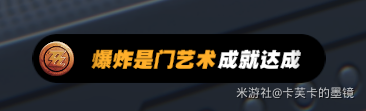 爆炸是门艺术成就达成

米游社@卡芙卡的墨镜